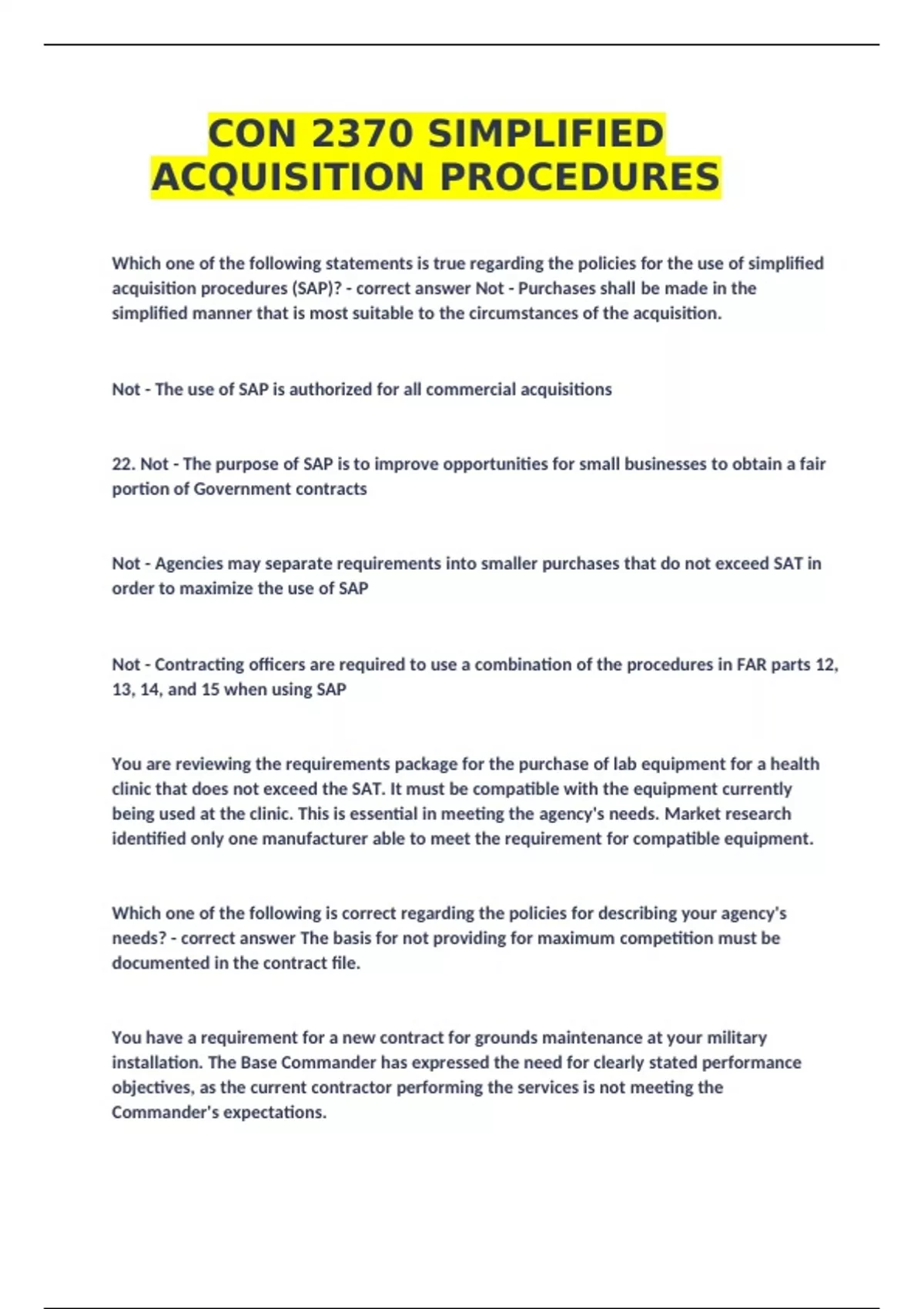 CON 2370 SIMPLIFIED ACQUISITION PROCEDURES

Which one of the following statements is true regarding the policies for the use of simplified acquisition procedures (SAP)? - correct answer Not - Purchases shall be made in the simplified manner that is most suitable to the circumstances of the acquisition.

Not - The use of SAP is authorized for all commercial acquisitions

22. Not - The purpose of SAP is to improve opportunities for small businesses to obtain a fair portion of Government contracts

Not - Agencies may separate requirements into smaller purchases that do not exceed SAT in order to maximize the use of SAP

Not - Contracting officers are required to use a combination of the procedures in FAR parts 12, 13, 14, and 15 when using SAP

You are reviewing the requirements package for the purchase of lab equipment for a health clinic that does not exceed the SAT. It must be compatible with the equipment currently being used at the clinic. This is essential in meeting the agency's needs. Market research identified only one manufacturer able to meet the requirement for compatible equipment.

Which one of the following is correct regarding the policies for describing your agency's needs? - correct answer The basis for not providing for maximum competition must be documented in the contract file.

You have a requirement for a new contract for grounds maintenance at your military installation. The Base Commander has expressed the need for clearly stated performance objectives, as the current contractor performing the services is not meeting the Commander's expectations.